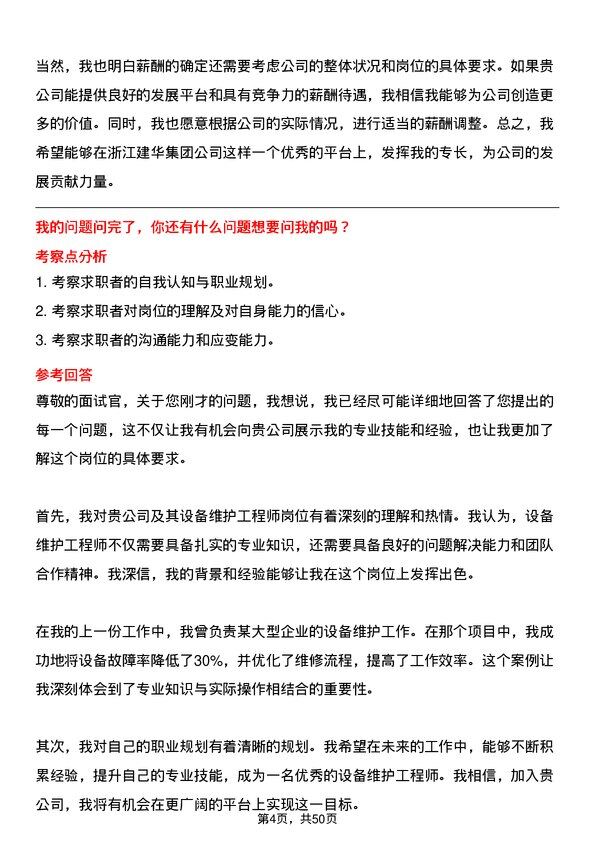 当然，我也明白薪酬的确定还需要考虑公司的整体状况和岗位的具体要求。如果贵公司能提供良好的发展平台和具有竞争力的薪酬待遇，我相信我能够为公司创造更多的价值。同时，我也愿意根据公司的实际情况，进行适当的薪酬调整。总之，我希望能够在浙江建华集团公司这样一个优秀的平台上，发挥我的专长，为公司的发展贡献力量。

我的问题问完了，你还有什么问题想要问我的吗？

考察点分析

1. 考察求职者的自我认知与职业规划。

2. 考察求职者对岗位的理解及对自身能力的信心。

3. 考察求职者的沟通能力和应变能力。

参考回答

尊敬的面试官，关于您刚才的问题，我想说，我已经尽可能详细地回答了您提出的每一个问题，这不仅让我有机会向贵公司展示我的专业技能和经验，也让我更加了解这个岗位的具体要求。

首先，我对贵公司及其设备维护工程师岗位有着深刻的理解和热情。我认为，设备维护工程师不仅需要具备扎实的专业知识，还需要具备良好的问题解决能力和团队合作精神。我深信，我的背景和经验能够让我在这个岗位上发挥出色。

在我的上一份工作中，我曾负责某大型企业的设备维护工作。在那个项目中，我成功地将设备故障率降低了30%，并优化了维修流程，提高了工作效率。这个案例让我深刻体会到了专业知识与实际操作相结合的重要性。

其次，我对自己的职业规划有着清晰的规划。我希望在未来的工作中，能够不断积累经验，提升自己的专业技能，成为一名优秀的设备维护工程师。我相信，加入贵公司，我将有机会在更广阔的平台上实现这一目标。

第4页，共50页